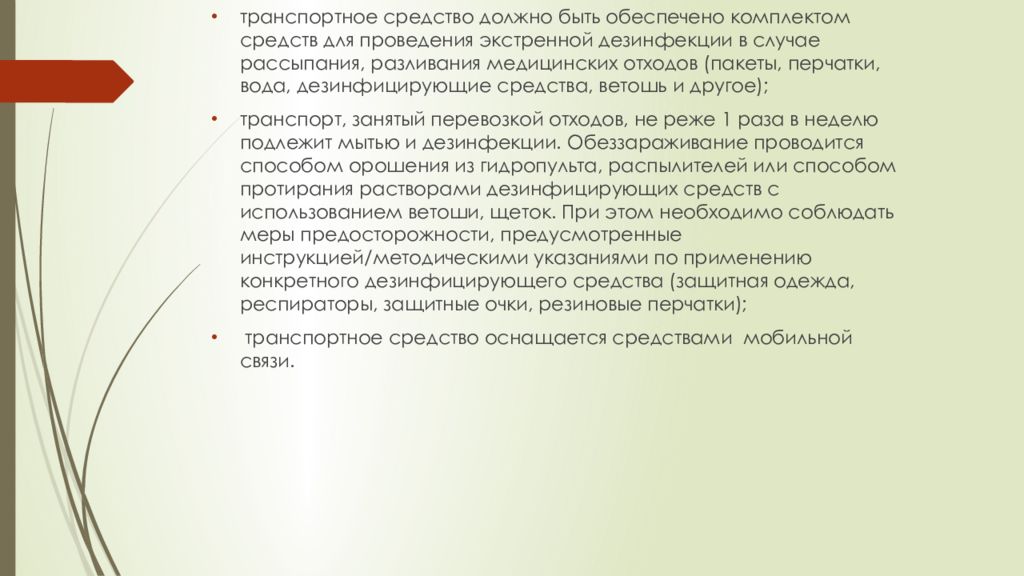 • транспортное средство должно быть обеспечено комплектом средств для проведения экстренной дезинфекции в случае рассыпания, разливания медицинских отходов (пакеты, перчатки, вода, дезинфицирующие средства, ветошь и другое);

• транспорт, занятый перевозкой отходов, не реже 1 раза в неделю подлежит мытью и дезинфекции. Обеззараживание проводится способом орошения из гидропульта, распылителей или способом протирания растворами дезинфицирующих средств с использованием ветоши, щеток. При этом необходимо соблюдать меры предосторожности, предусмотренные инструкцией/методическими указаниями по применению конкретного дезинфицирующего средства (защитная одежда, респираторы, защитные очки, резиновые перчатки);

• транспортное средство оснащается средствами мобильной связи.